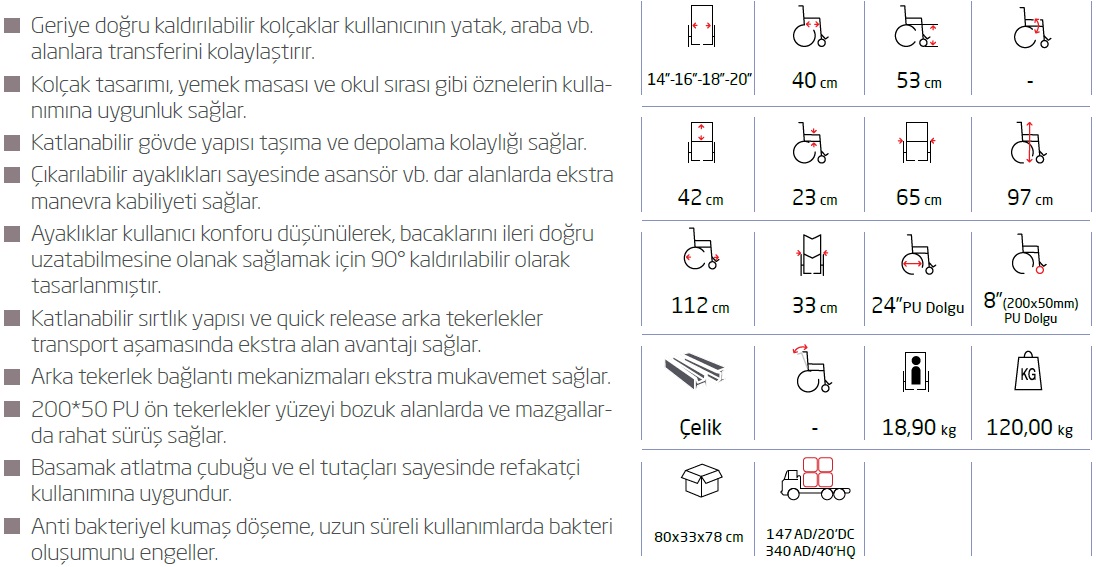 ■ Geriye doğru kaldırılabilir kolçaklar kullanıcının yatak, araba vb. alanlara transferini kolaylaştırır.
■ Kolçak tasarımı, yemek masası ve okul sırası gibi öznelerin kullanımına uygunluk sağlar.
■ Katlanabilir gövde yapısı taşıma ve depolama kolaylığı sağlar.
■ Çıkarılabilir ayaklıkları sayesinde asansör vb. dar alanlarda ekstra manevra kabiliyeti sağlar.
■ Ayaklıklar kullanıcı konforu düşünülerek, bacaklarını ileri doğru uzatabilmesine olanak sağlamak için 90° kaldırılabilir olarak tasarlanmıştır.
■ Katlanabilir sırtlık yapısı ve quick release arka tekerlekler transport aşamasında ekstra alan avantajı sağlar.
■ Arka tekerlek bağlantı mekanizmaları ekstra mukavemet sağlar.
■ 200*50 PU ön tekerlekler yüzeyi bozuk alanlarda ve mazgallarda rahat sürüş sağlar.
■ Basamak atlatma çubuğu ve el tutaçları sayesinde refakatçi kullanımına uygundur.
■ Anti bakteriyel kumaş döşeme, uzun süreli kullanımlarda bakteri oluşumunu engeller.

| | | | |
|---|---|---|---|
| 14"-16"-18"-20" | 40 cm | 53 cm | - |
| 42 cm | 23 cm | 65 cm | 97 cm |
| 112 cm | 33 cm | 24" PU Dolgu | 8" (200x50mm) PU Dolgu |
| Çelik | - | 18,90 kg | 120,00 kg |
| 80x33x78 cm | 147 AD/20'DC 340 AD/40'HQ | | |

KG